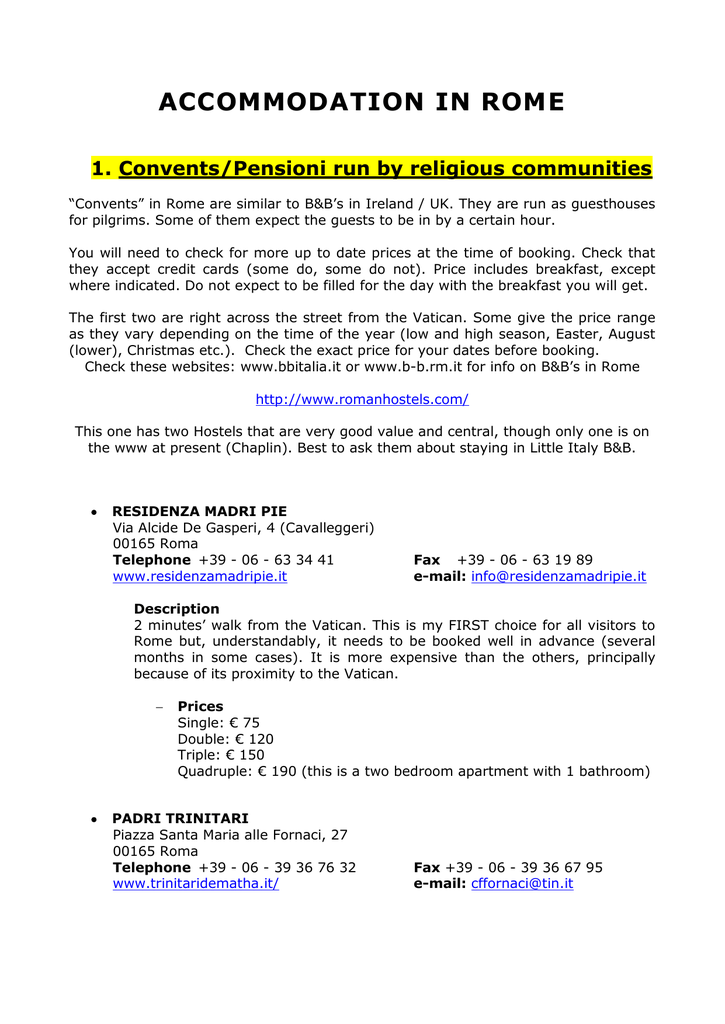 ACCOMMODATION IN ROME

1. Convents/Pensioni run by religious communities

“Convents” in Rome are similar to B&B’s in Ireland / UK. They are run as guesthouses for pilgrims. Some of them expect the guests to be in by a certain hour.

You will need to check for more up to date prices at the time of booking. Check that they accept credit cards (some do, some do not). Price includes breakfast, except where indicated. Do not expect to be filled for the day with the breakfast you will get.

The first two are right across the street from the Vatican. Some give the price range as they vary depending on the time of the year (low and high season, Easter, August (lower), Christmas etc.). Check the exact price for your dates before booking.
Check these websites: www.bbitalia.it or www.b-b.rm.it for info on B&B’s in Rome

http://www.romanhostels.com/

This one has two Hostels that are very good value and central, though only one is on the www at present (Chaplin). Best to ask them about staying in Little Italy B&B.

• RESIDENZA MADRI PIE
Via Alcide De Gasperi, 4 (Cavalleggeri)
00165 Roma
Telephone +39 - 06 - 63 34 41
Fax +39 - 06 - 63 19 89
www.residenzamadripie.it
e-mail: info@residenzamadripie.it

Description
2 minutes’ walk from the Vatican. This is my FIRST choice for all visitors to Rome but, understandably, it needs to be booked well in advance (several months in some cases). It is more expensive than the others, principally because of its proximity to the Vatican.

– Prices
Single: € 75
Double: € 120
Triple: € 150
Quadruple: € 190 (this is a two bedroom apartment with 1 bathroom)

• PADRI TRINITARI
Piazza Santa Maria alle Fornaci, 27
00165 Roma
Telephone +39 - 06 - 39 36 76 32
Fax +39 - 06 - 39 36 67 95
www.trinitaridematha.it/
e-mail: cffornaci@tin.it